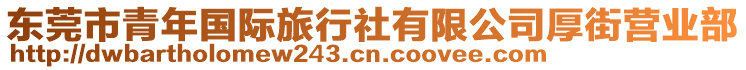 东莞市青年国际旅行社有限公司厚街营业部
http://dwbartholomew243.cn.coovee.com